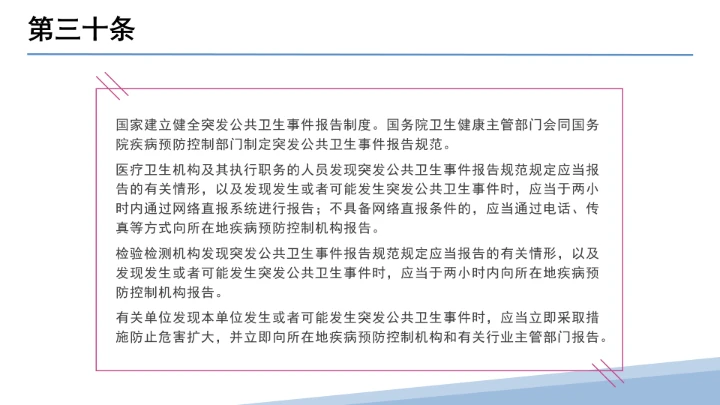 第三十条

国家建立健全突发公共卫生事件报告制度。国务院卫生健康主管部门会同国务院疾病预防控制部门制定突发公共卫生事件报告规范。

医疗卫生机构及其执行职务的人员发现突发公共卫生事件报告规范规定应当报告的有关情形，以及发现发生或者可能发生突发公共卫生事件时，应当于两小时内通过网络直报系统进行报告；不具备网络直报条件的，应当通过电话、传真等方式向所在地疾病预防控制机构报告。

检验检测机构发现突发公共卫生事件报告规范规定应当报告的有关情形，以及发现发生或者可能发生突发公共卫生事件时，应当于两小时内向所在地疾病预防控制机构报告。

有关单位发现本单位发生或者可能发生突发公共卫生事件时，应当立即采取措施防止危害扩大，并立即向所在地疾病预防控制机构和有关行业主管部门报告。